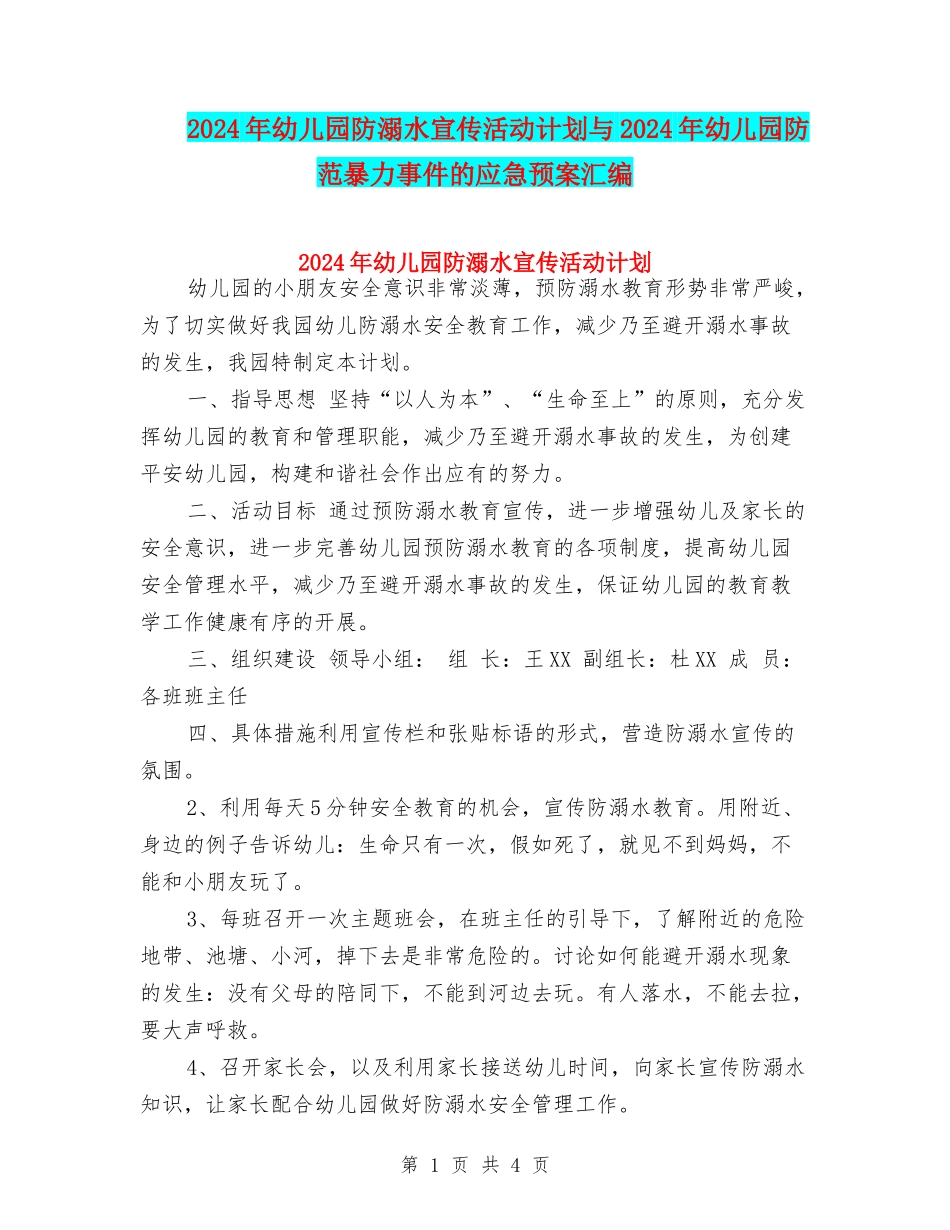 2024年幼儿园防溺水宣传活动计划与2024年幼儿园防范暴力事件的应急预案汇编

2024年幼儿园防溺水宣传活动计划

幼儿园的小朋友安全意识非常淡薄，预防溺水教育形势非常严峻，为了切实做好我园幼儿防溺水安全教育工作，减少乃至避开溺水事故的发生，我园特制定本计划。

一、指导思想 坚持“以人为本”、“生命至上”的原则，充分发挥幼儿园的教育和管理职能，减少乃至避开溺水事故的发生，为创建平安幼儿园，构建和谐社会作出应有的努力。

二、活动目标 通过预防溺水教育宣传，进一步增强幼儿及家长的安全意识，进一步完善幼儿园预防溺水教育的各项制度，提高幼儿园安全管理水平，减少乃至避开溺水事故的发生，保证幼儿园的教育教学工作健康有序的开展。

三、组织建设 领导小组： 组 长：王XX 副组长：杜XX 成 员：各班班主任

四、具体措施利用宣传栏和张贴标语的形式，营造防溺水宣传的氛围。

2、利用每天5分钟安全教育的机会，宣传防溺水教育。用附近、身边的例子告诉幼儿：生命只有一次，假如死了，就见不到妈妈，不能和小朋友玩了。

3、每班召开一次主题班会，在班主任的引导下，了解附近的危险地带、池塘、小河，掉下去是非常危险的。讨论如何能避开溺水现象的发生：没有父母的陪同下，不能到河边去玩。有人落水，不能去拉，要大声呼救。

4、召开家长会，以及利用家长接送幼儿时间，向家长宣传防溺水知识，让家长配合幼儿园做好防溺水安全管理工作。

第 1 页 共 4 页